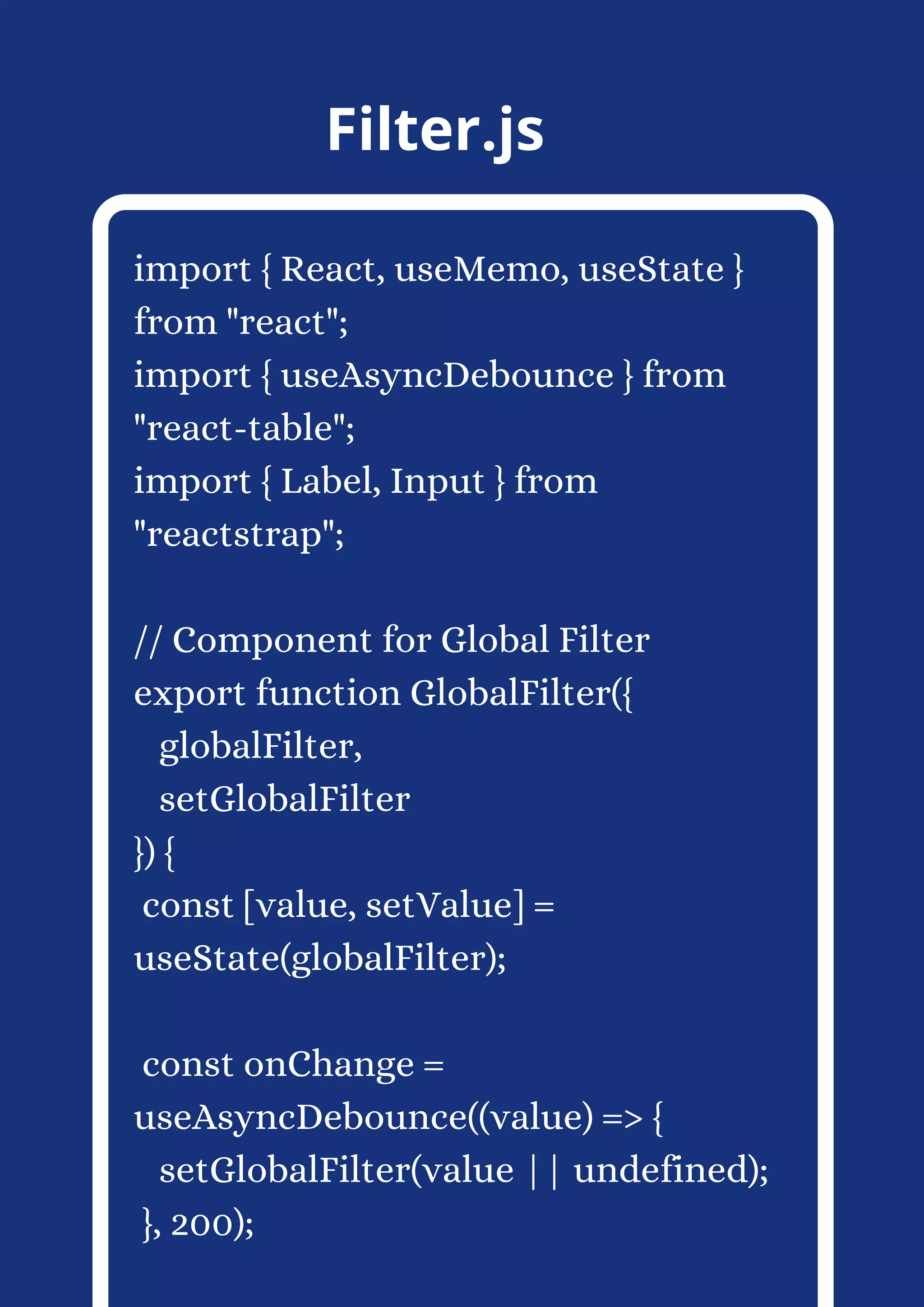 Filter.js

import { React, useMemo, useState } from "react";
import { useAsyncDebounce } from "react-table";
import { Label, Input } from "reactstrap";

// Component for Global Filter
export function GlobalFilter({
globalFilter,
setGlobalFilter
}) {
const [value, setValue] = useState(globalFilter);

const onChange = useAsyncDebounce((value) => {
setGlobalFilter(value || undefined);
}, 200);